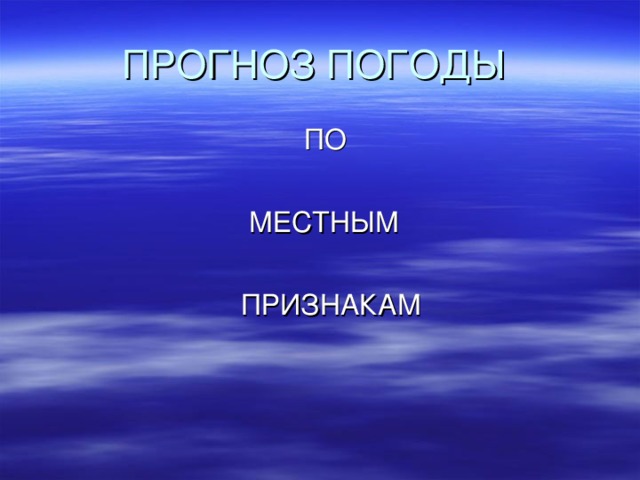 ПРОГНОЗ ПОГОДЫ

ПО

МЕСТНЫМ

ПРИЗНАКАМ